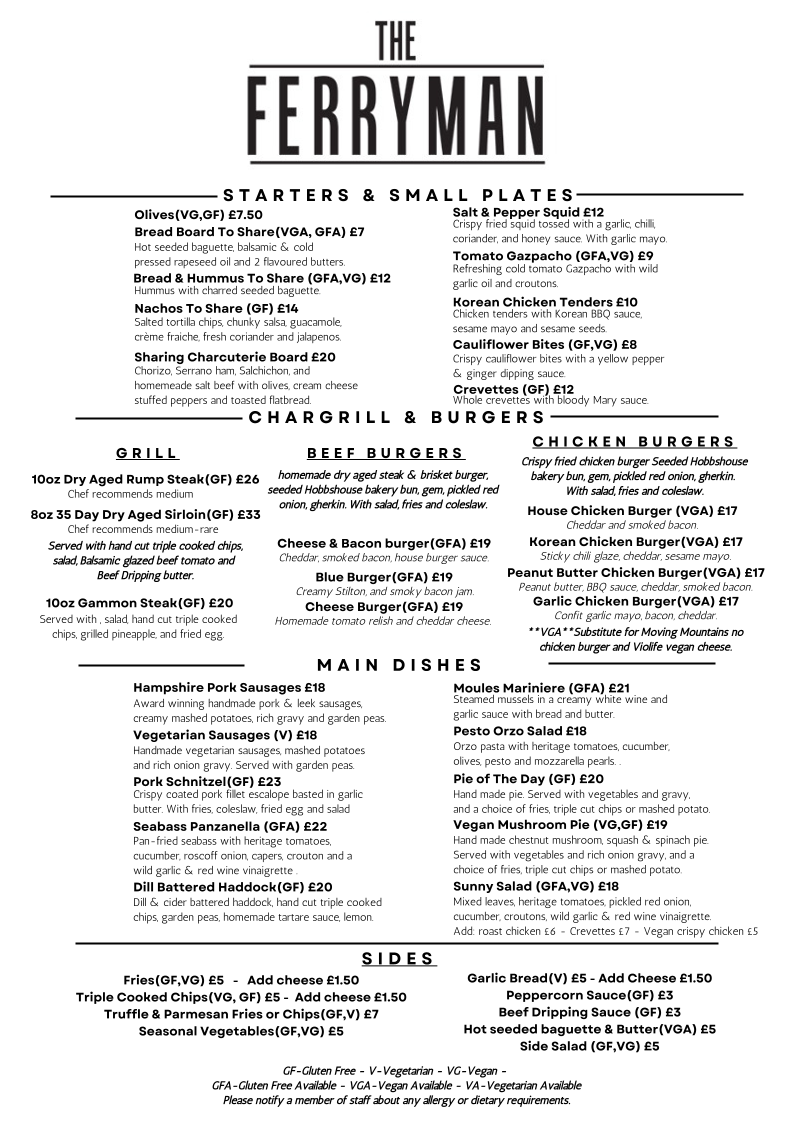 THE
FERRYMAN

STARTERS & SMALL PLATES

Olives(VG,GF) £7.50
Bread Board To Share(VGA, GFA) £7
Hot seeded baguette, balsamic & cold pressed rapeseed oil and 2 flavoured butters.
Bread & Hummus To Share (GFA,VG) £12
Hummus with charred seeded baguette.
Nachos To Share (GF) £14
Salted tortilla chips, chunky salsa, guacamole, crème fraiche, fresh coriander and jalapenos.
Sharing Charcuterie Board £20
Chorizo, Serrano ham, Salchichon, and homemeade salt beef with olives, cream cheese stuffed peppers and toasted flatbread.

Salt & Pepper Squid £12
Crispy fried squid tossed with a garlic, chilli, coriander, and honey sauce. With garlic mayo.
Tomato Gazpacho (GFA,VG) £9
Refreshing cold tomato Gazpacho with wild garlic oil and croutons.
Korean Chicken Tenders £10
Chicken tenders with Korean BBQ sauce, sesame mayo and sesame seeds.
Cauliflower Bites (GF,VG) £8
Crispy cauliflower bites with a yellow pepper & ginger dipping sauce.
Crevettes (GF) £12
Whole crevettes with bloody Mary sauce.

CHARGRILL & BURGERS

GRILL
10oz Dry Aged Rump Steak(GF) £26
Chef recommends medium
8oz 35 Day Dry Aged Sirloin(GF) £33
Chef recommends medium-rare
Served with hand cut triple cooked chips, salad, Balsamic glazed beef tomato and Beef Dripping butter.
10oz Gammon Steak(GF) £20
Served with , salad, hand cut triple cooked chips, grilled pineapple, and fried egg.

BEEF BURGERS
homemade dry aged steak & brisket burger, seeded Hobbshouse bakery bun, gem, pickled red onion, gherkin. With salad, fries and coleslaw.
Cheese & Bacon burger(GFA) £19
Cheddar, smoked bacon, house burger sauce.
Blue Burger(GFA) £19
Creamy Stilton, and smoky bacon jam.
Cheese Burger(GFA) £19
Homemade tomato relish and cheddar cheese.

CHICKEN BURGERS
Crispy fried chicken burger Seeded Hobbshouse bakery bun, gem, pickled red onion, gherkin. With salad, fries and coleslaw.
House Chicken Burger (VGA) £17
Cheddar and smoked bacon.
Korean Chicken Burger(VGA) £17
Sticky chili glaze, cheddar, sesame mayo.
Peanut Butter Chicken Burger(VGA) £17
Peanut butter, BBQ sauce, cheddar, smoked bacon.
Garlic Chicken Burger(VGA) £17
Confit garlic mayo, bacon, cheddar.
**VGA**Substitute for Moving Mountains no chicken burger and Violife vegan cheese.

MAIN DISHES

Hampshire Pork Sausages £18
Award winning handmade pork & leek sausages, creamy mashed potatoes, rich gravy and garden peas.
Vegetarian Sausages (V) £18
Handmade vegetarian sausages, mashed potatoes and rich onion gravy. Served with garden peas.
Pork Schnitzel(GF) £23
Crispy coated pork fillet escalope basted in garlic butter. With fries, coleslaw, fried egg and salad
Seabass Panzanella (GFA) £22
Pan-fried seabass with heritage tomatoes, cucumber, roscoff onion, capers, crouton and a wild garlic & red wine vinaigrette .
Dill Battered Haddock(GF) £20
Dill & cider battered haddock, hand cut triple cooked chips, garden peas, homemade tartare sauce, lemon.

Moules Mariniere (GFA) £21
Steamed mussels in a creamy white wine and garlic sauce with bread and butter.
Pesto Orzo Salad £18
Orzo pasta with heritage tomatoes, cucumber, olives, pesto and mozzarella pearls. .
Pie of The Day (GF) £20
Hand made pie. Served with vegetables and gravy, and a choice of fries, triple cut chips or mashed potato.
Vegan Mushroom Pie (VG,GF) £19
Hand made chestnut mushroom, squash & spinach pie. Served with vegetables and rich onion gravy, and a choice of fries, triple cut chips or mashed potato.
Sunny Salad (GFA,VG) £18
Mixed leaves, heritage tomatoes, pickled red onion, cucumber, croutons, wild garlic & red wine vinaigrette.
Add: roast chicken £6 - Crevettes £7 - Vegan crispy chicken £5

SIDES

Fries(GF,VG) £5 - Add cheese £1.50
Triple Cooked Chips(VG, GF) £5 - Add cheese £1.50
Truffle & Parmesan Fries or Chips(GF,V) £7
Seasonal Vegetables(GF,VG) £5

Garlic Bread(V) £5 - Add Cheese £1.50
Peppercorn Sauce(GF) £3
Beef Dripping Sauce (GF) £3
Hot seeded baguette & Butter(VGA) £5
Side Salad (GF,VG) £5

GF-Gluten Free - V-Vegetarian - VG-Vegan -
GFA-Gluten Free Available - VGA-Vegan Available - VA-Vegetarian Available
Please notify a member of staff about any allergy or dietary requirements.